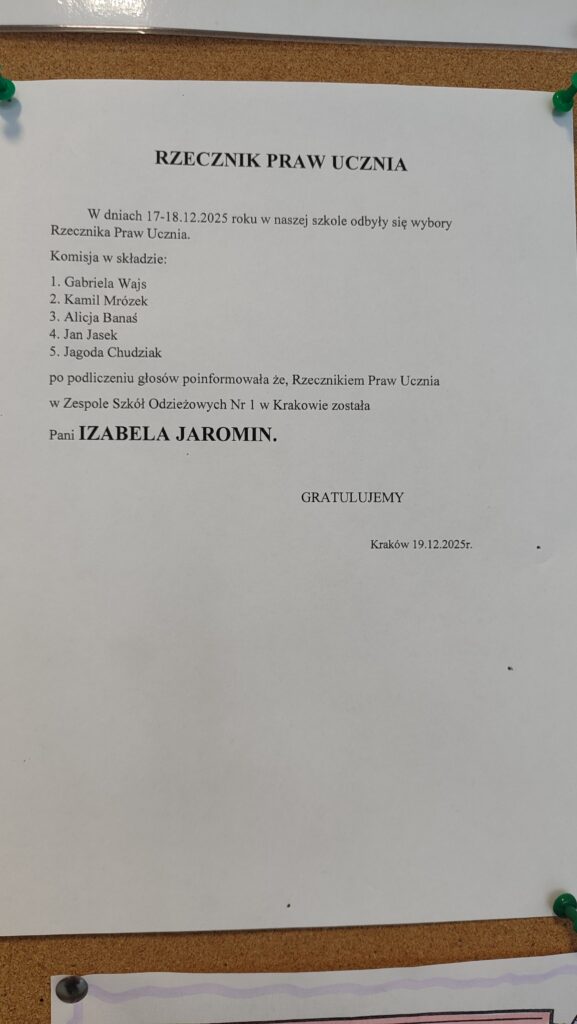 RZECZNIK PRAW UCZNIA

W dniach 17-18.12.2025 roku w naszej szkole odbyły się wybory Rzecznika Praw Ucznia.

Komisja w składzie:

1. Gabriela Wajs
2. Kamil Mrózek
3. Alicja Banaś
4. Jan Jasek
5. Jagoda Chudziak

po podliczeniu głosów poinformowała że, Rzecznikiem Praw Ucznia w Zespole Szkół Odzieżowych Nr 1 w Krakowie została

Pani IZABELA JAROMIN.

GRATULUJEMY

Kraków 19.12.2025r.